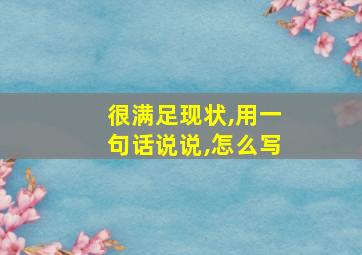 很满足现状,用一句话说说,怎么写